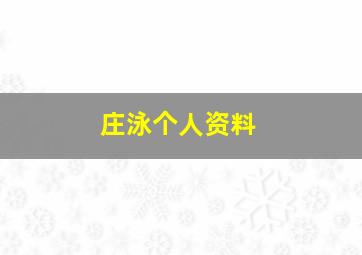 庄泳个人资料